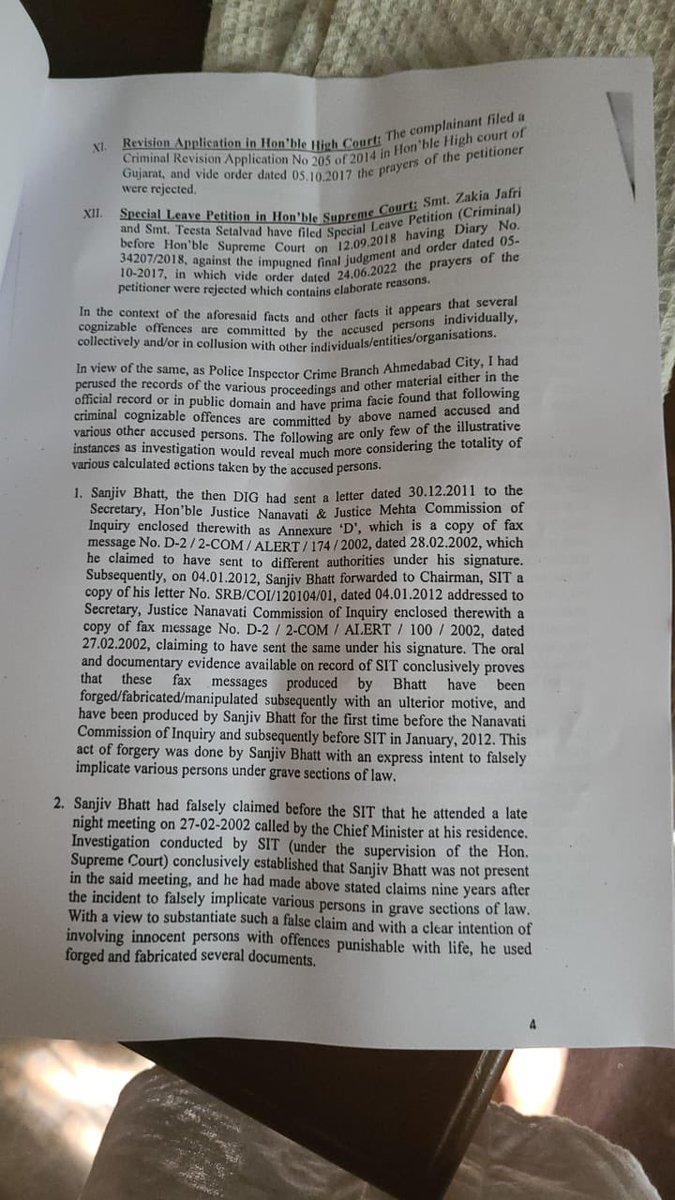 XI. Revision Application in Hon'ble High Court: The complainant filed a Criminal Revision Application No 205 of 2014 in Hon'ble High court of Gujarat, and vide order dated 05.10.2017 the prayers of the petitioner were rejected.

XII. Special Leave Petition in Hon'ble Supreme Court: Smt. Zakia Jafri and Smt. Teesta Setalvad have filed Special Leave Petition (Criminal) before Hon'ble Supreme Court on 12.09.2018 having Diary No. 34207/2018, against the impugned final judgment and order dated 05-10-2017, in which vide order dated 24.06.2022 the prayers of the petitioner were rejected which contains elaborate reasons.

In the context of the aforesaid facts and other facts it appears that several cognizable offences are committed by the accused persons individually, collectively and/or in collusion with other individuals/entities/organisations.

In view of the same, as Police Inspector Crime Branch Ahmedabad City, I had perused the records of the various proceedings and other material either in the official record or in public domain and have prima facie found that following criminal cognizable offences are committed by above named accused and various other accused persons. The following are only few of the illustrative instances as investigation would reveal much more considering the totality of various calculated actions taken by the accused persons.

1. Sanjiv Bhatt, the then DIG had sent a letter dated 30.12.2011 to the Secretary, Hon'ble Justice Nanavati & Justice Mehta Commission of Inquiry enclosed therewith as Annexure 'D', which is a copy of fax message No. D-2 / 2-COM / ALERT / 174 / 2002, dated 28.02.2002, which he claimed to have sent to different authorities under his signature. Subsequently, on 04.01.2012, Sanjiv Bhatt forwarded to Chairman, SIT a copy of his letter No. SRB/COI/120104/01, dated 04.01.2012 addressed to Secretary, Justice Nanavati Commission of Inquiry enclosed therewith a copy of fax message No. D-2 / 2-COM / ALERT / 100 / 2002, dated 27.02.2002, claiming to have sent the same under his signature. The oral and documentary evidence available on record of SIT conclusively proves that these fax messages produced by Bhatt have been forged/fabricated/manipulated subsequently with an ulterior motive, and have been produced by Sanjiv Bhatt for the first time before the Nanavati Commission of Inquiry and subsequently before SIT in January, 2012. This act of forgery was done by Sanjiv Bhatt with an express intent to falsely implicate various persons under grave sections of law.

2. Sanjiv Bhatt had falsely claimed before the SIT that he attended a late night meeting on 27-02-2002 called by the Chief Minister at his residence. Investigation conducted by SIT (under the supervision of the Hon. Supreme Court) conclusively established that Sanjiv Bhatt was not present in the said meeting, and he had made above stated claims nine years after the incident to falsely implicate various persons in grave sections of law. With a view to substantiate such a false claim and with a clear intention of involving innocent persons with offences punishable with life, he used forged and fabricated several documents.

4